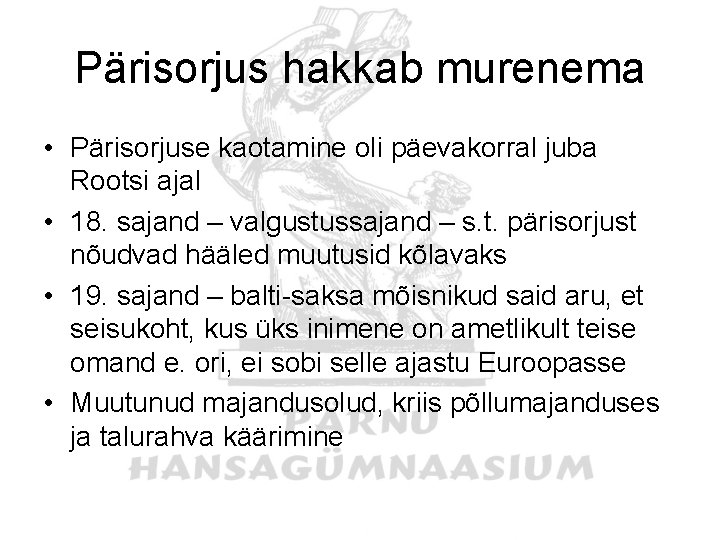 Pärisorjus hakkab murenema

• Pärisorjuse kaotamine oli päevakorral juba Rootsi ajal
• 18. sajand – valgustussajand – s.t. pärisorjust nõudvad hääled muutusid kõlavaks
• 19. sajand – balti-saksa mõisnikud said aru, et seisukoht, kus üks inimene on ametlikult teise omand e. ori, ei sobi selle ajastu Euroopasse
• Muutunud majandusolud, kriis põllumajanduses ja talurahva käärimine

PÄRNU
HANSAGÜMNAASIUM